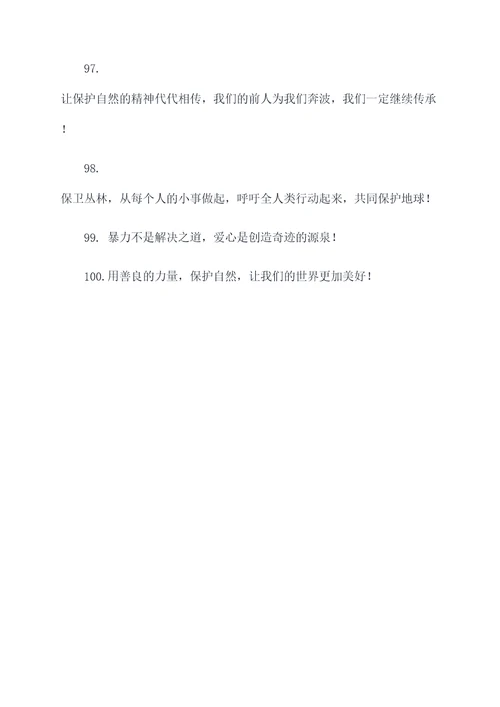 97.

让保护自然的精神代代相传，我们的前人为我们奔波，我们一定继续传承！

98.

保卫丛林，从每个人的小事做起，呼吁全人类行动起来，共同保护地球！

99. 暴力不是解决之道，爱心是创造奇迹的源泉！

100.用善良的力量，保护自然，让我们的世界更加美好！